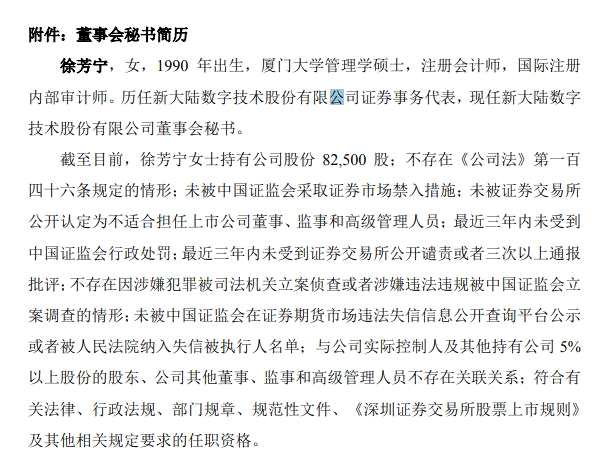 附件：董事会秘书简历

徐芳宁，女，1990 年出生，厦门大学管理学硕士，注册会计师，国际注册内部审计师。历任新大陆数字技术股份有限公司证券事务代表，现任新大陆数字技术股份有限公司董事会秘书。

截至目前，徐芳宁女士持有公司股份 82,500 股；不存在《公司法》第一百四十六条规定的情形；未被中国证监会采取证券市场禁入措施；未被证券交易所公开认定为不适合担任上市公司董事、监事和高级管理人员；最近三年内未受到中国证监会行政处罚；最近三年内未受到证券交易所公开谴责或者三次以上通报批评；不存在因涉嫌犯罪被司法机关立案侦查或者涉嫌违法违规被中国证监会立案调查的情形；未被中国证监会在证券期货市场违法失信信息公开查询平台公示或者被人民法院纳入失信被执行人名单；与公司实际控制人及其他持有公司 5%以上股份的股东、公司其他董事、监事和高级管理人员不存在关联关系；符合有关法律、行政法规、部门规章、规范性文件、《深圳证券交易所股票上市规则》及其他相关规定要求的任职资格。